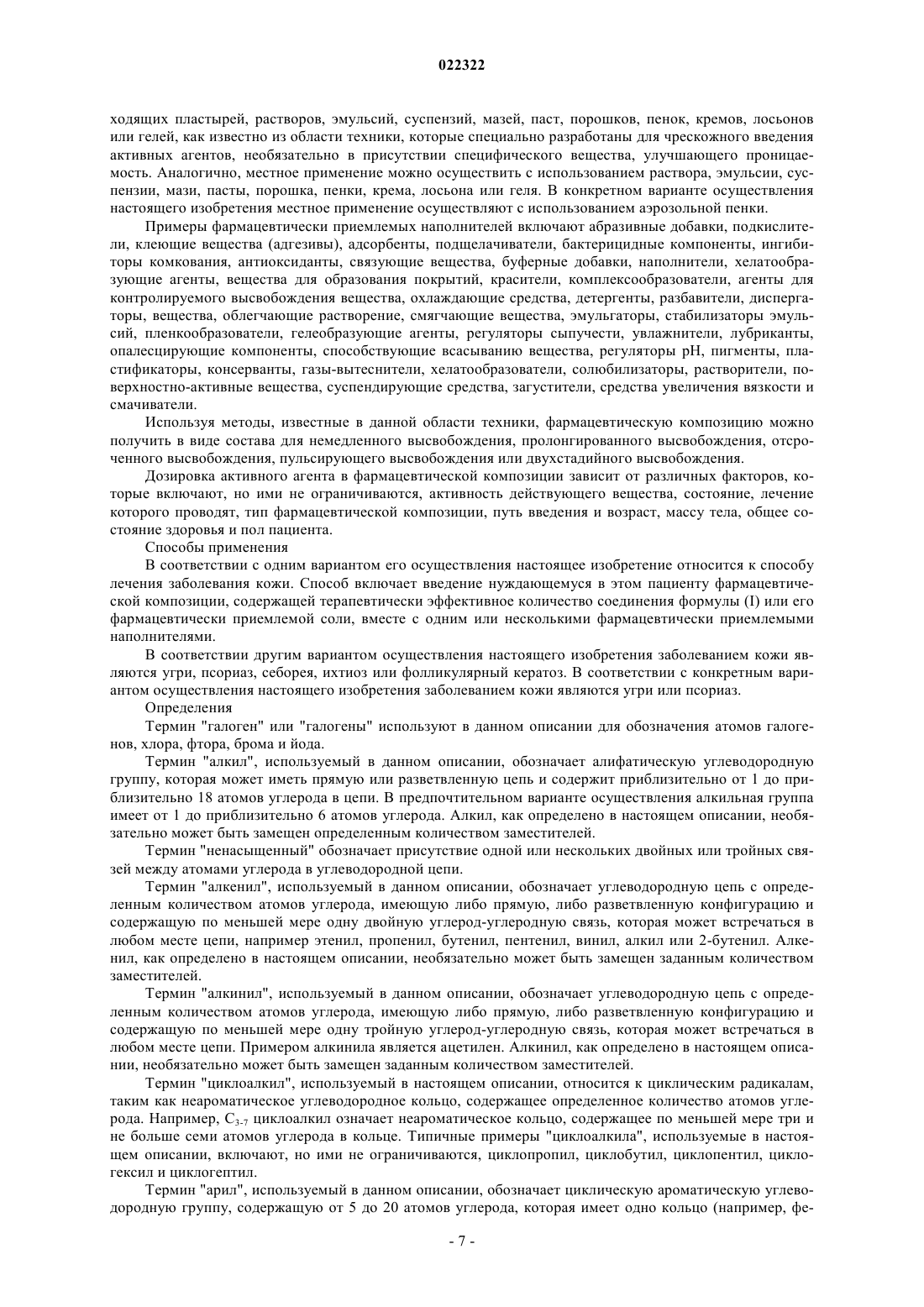 022322

ходящих пластырей, растворов, эмульсий, суспензий, мазей, паст, порошков, пенок, кремов, лосьонов или гелей, как известно из области техники, которые специально разработаны для чрескожного введения активных агентов, необязательно в присутствии специфического вещества, улучшающего проницаемость. Аналогично, местное применение можно осуществить с использованием раствора, эмульсии, суспензии, мази, пасты, порошка, пенки, крема, лосьона или геля. В конкретном варианте осуществления настоящего изобретения местное применение осуществляют с использованием аэрозольной пенки.

Примеры фармацевтически приемлемых наполнителей включают абразивные добавки, подкислители, клеющие вещества (адгезивы), адсорбенты, подщелачиватели, бактерицидные компоненты, ингибиторы комкования, антиоксиданты, связующие вещества, буферные добавки, наполнители, хелатообразующие агенты, вещества для образования покрытий, красители, комплексообразователи, агенты для контролируемого высвобождения вещества, охлаждающие средства, детергенты, разбавители, диспергаторы, вещества, облегчающие растворение, смягчающие вещества, эмульгаторы, стабилизаторы эмульсий, пленкообразователи, гелеобразующие агенты, регуляторы сыпучести, увлажнители, лубриканты, опалесцирующие компоненты, способствующие всасыванию вещества, регуляторы pH, пигменты, пластификаторы, консерванты, газы-вытеснители, хелатообразователи, солюбилизаторы, растворители, поверхностно-активные вещества, суспендирующие средства, загустители, средства увеличения вязкости и смачиватели.

Используя методы, известные в данной области техники, фармацевтическую композицию можно получить в виде состава для немедленного высвобождения, пролонгированного высвобождения, отсроченного высвобождения, пульсирующего высвобождения или двухстадийного высвобождения.

Дозировка активного агента в фармацевтической композиции зависит от различных факторов, которые включают, но ими не ограничиваются, активность действующего вещества, состояние, лечение которого проводят, тип фармацевтической композиции, путь введения и возраст, массу тела, общее состояние здоровья и пол пациента.

Способы применения

В соответствии с одним вариантом его осуществления настоящее изобретение относится к способу лечения заболевания кожи. Способ включает введение нуждающемуся в этом пациенту фармацевтической композиции, содержащей терапевтически эффективное количество соединения формулы (I) или его фармацевтически приемлемой соли, вместе с одним или несколькими фармацевтически приемлемыми наполнителями.

В соответствии другим вариантом осуществления настоящего изобретения заболеванием кожи являются угри, псориаз, себорея, ихтиоз или фолликулярный кератоз. В соответствии с конкретным вариантом осуществления настоящего изобретения заболеванием кожи являются угри или псориаз.

Определения

Термин "галоген" или "галогены" используют в данном описании для обозначения атомов галогенов, хлора, фтора, брома и йода.

Термин "алкил", используемый в данном описании, обозначает алифатическую углеводородную группу, которая может иметь прямую или разветвленную цепь и содержит приблизительно от 1 до приблизительно 18 атомов углерода в цепи. В предпочтительном варианте осуществления алкильная группа имеет от 1 до приблизительно 6 атомов углерода. Алкил, как определено в настоящем описании, необязательно может быть замещен определенным количеством заместителей.

Термин "ненасыщенный" обозначает присутствие одной или нескольких двойных или тройных связей между атомами углерода в углеводородной цепи.

Термин "алкенил", используемый в данном описании, обозначает углеводородную цепь с определенным количеством атомов углерода, имеющую либо прямую, либо разветвленную конфигурацию и содержащую по меньшей мере одну двойную углерод-углеродную связь, которая может встречаться в любом месте цепи, например этенил, пропенил, бутенил, пентенил, винил, алкил или 2-бутенил. Алкенил, как определено в настоящем описании, необязательно может быть замещен заданным количеством заместителей.

Термин "алкинил", используемый в данном описании, обозначает углеводородную цепь с определенным количеством атомов углерода, имеющую либо прямую, либо разветвленную конфигурацию и содержащую по меньшей мере одну тройную углерод-углеродную связь, которая может встречаться в любом месте цепи. Примером алкинила является ацетилен. Алкинил, как определено в настоящем описании, необязательно может быть замещен заданным количеством заместителей.

Термин "циклоалкил", используемый в настоящем описании, относится к циклическим радикалам, таким как неароматическое углеводородное кольцо, содержащее определенное количество атомов углерода. Например, $C_{3-7}$ циклоалкил означает неароматическое кольцо, содержащее по меньшей мере три и не больше семи атомов углерода в кольце. Типичные примеры "циклоалкила", используемые в настоящем описании, включают, но ими не ограничиваются, циклопропил, циклобутил, циклопентил, циклогексил и циклогептил.

Термин "арил", используемый в данном описании, обозначает циклическую ароматическую углеводородную группу, содержащую от 5 до 20 атомов углерода, которая имеет одно кольцо (например, фе-

- 7 -